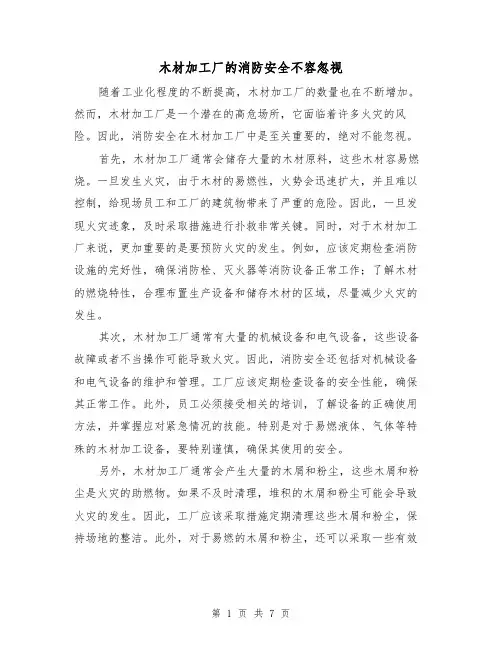 木材加工厂的消防安全不容忽视

随着工业化程度的不断提高，木材加工厂的数量也在不断增加。然而，木材加工厂是一个潜在的高危场所，它面临着许多火灾的风险。因此，消防安全在木材加工厂中是至关重要的，绝对不能忽视。

首先，木材加工厂通常会储存大量的木材原料，这些木材容易燃烧。一旦发生火灾，由于木材的易燃性，火势会迅速扩大，并且难以控制，给现场员工和工厂的建筑物带来了严重的危险。因此，一旦发现火灾迹象，及时采取措施进行扑救非常关键。同时，对于木材加工厂来说，更加重要的是要预防火灾的发生。例如，应该定期检查消防设施的完好性，确保消防栓、灭火器等消防设备正常工作；了解木材的燃烧特性，合理布置生产设备和储存木材的区域，尽量减少火灾的发生。

其次，木材加工厂通常有大量的机械设备和电气设备，这些设备故障或者不当操作可能导致火灾。因此，消防安全还包括对机械设备和电气设备的维护和管理。工厂应该定期检查设备的安全性能，确保其正常工作。此外，员工必须接受相关的培训，了解设备的正确使用方法，并掌握应对紧急情况的技能。特别是对于易燃液体、气体等特殊的木材加工设备，要特别谨慎，确保其使用的安全。

另外，木材加工厂通常会产生大量的木屑和粉尘，这些木屑和粉尘是火灾的助燃物。如果不及时清理，堆积的木屑和粉尘可能会导致火灾的发生。因此，工厂应该采取措施定期清理这些木屑和粉尘，保持场地的整洁。此外，对于易燃的木屑和粉尘，还可以采取一些有效

第 1 页 共 7 页